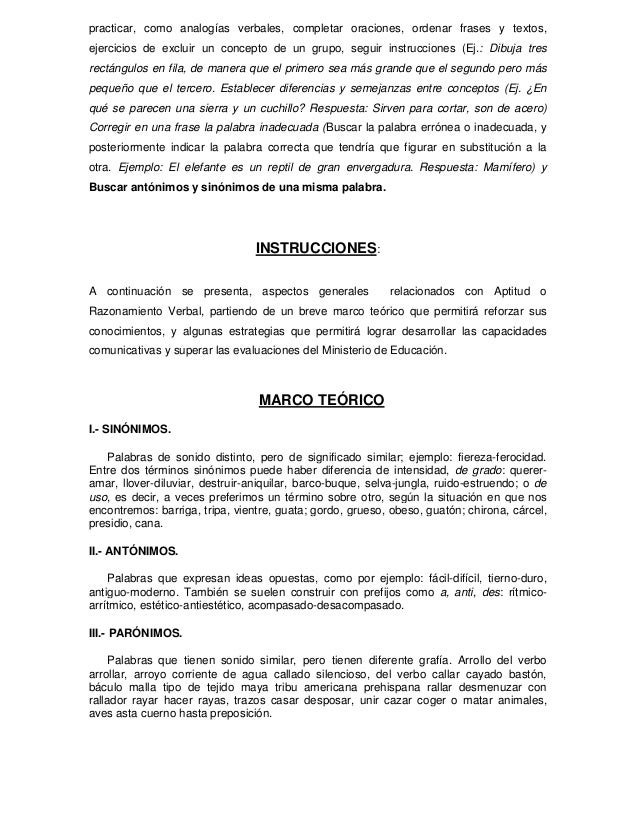 practicar, como analogías verbales, completar oraciones, ordenar frases y textos, ejercicios de excluir un concepto de un grupo, seguir instrucciones (Ej.: Dibuja tres rectángulos en fila, de manera que el primero sea más grande que el segundo pero más pequeño que el tercero. Establecer diferencias y semejanzas entre conceptos (Ej. ¿En qué se parecen una sierra y un cuchillo? Respuesta: Sirven para cortar, son de acero) Corregir en una frase la palabra inadecuada (Buscar la palabra errónea o inadecuada, y posteriormente indicar la palabra correcta que tendría que figurar en substitución a la otra. Ejemplo: El elefante es un reptil de gran envergadura. Respuesta: Mamífero) y Buscar antónimos y sinónimos de una misma palabra.

INSTRUCCIONES:

A continuación se presenta, aspectos generales relacionados con Aptitud o Razonamiento Verbal, partiendo de un breve marco teórico que permitirá reforzar sus conocimientos, y algunas estrategias que permitirá lograr desarrollar las capacidades comunicativas y superar las evaluaciones del Ministerio de Educación.

MARCO TEÓRICO

I.- SINÓNIMOS.

Palabras de sonido distinto, pero de significado similar; ejemplo: fiereza-ferocidad. Entre dos términos sinónimos puede haber diferencia de intensidad, de grado: querer-amar, llover-diluviar, destruir-aniquilar, barco-buque, selva-jungla, ruido-estruendo; o de uso, es decir, a veces preferimos un término sobre otro, según la situación en que nos encontremos: barriga, tripa, vientre, guata; gordo, grueso, obeso, guatón; chirona, cárcel, presidio, cana.

II.- ANTÓNIMOS.

Palabras que expresan ideas opuestas, como por ejemplo: fácil-difícil, tierno-duro, antiguo-moderno. También se suelen construir con prefijos como a, anti, des: rítmico-arrítmico, estético-antiestético, acompasado-desacompasado.

III.- PARÓNIMOS.

Palabras que tienen sonido similar, pero tienen diferente grafía. Arrollo del verbo arrollar, arroyo corriente de agua callado silencioso, del verbo callar cayado bastón, báculo malla tipo de tejido maya tribu americana prehispana rallar desmenuzar con rallador rayar hacer rayas, trazos casar desposar, unir cazar coger o matar animales, aves asta cuerno hasta preposición.